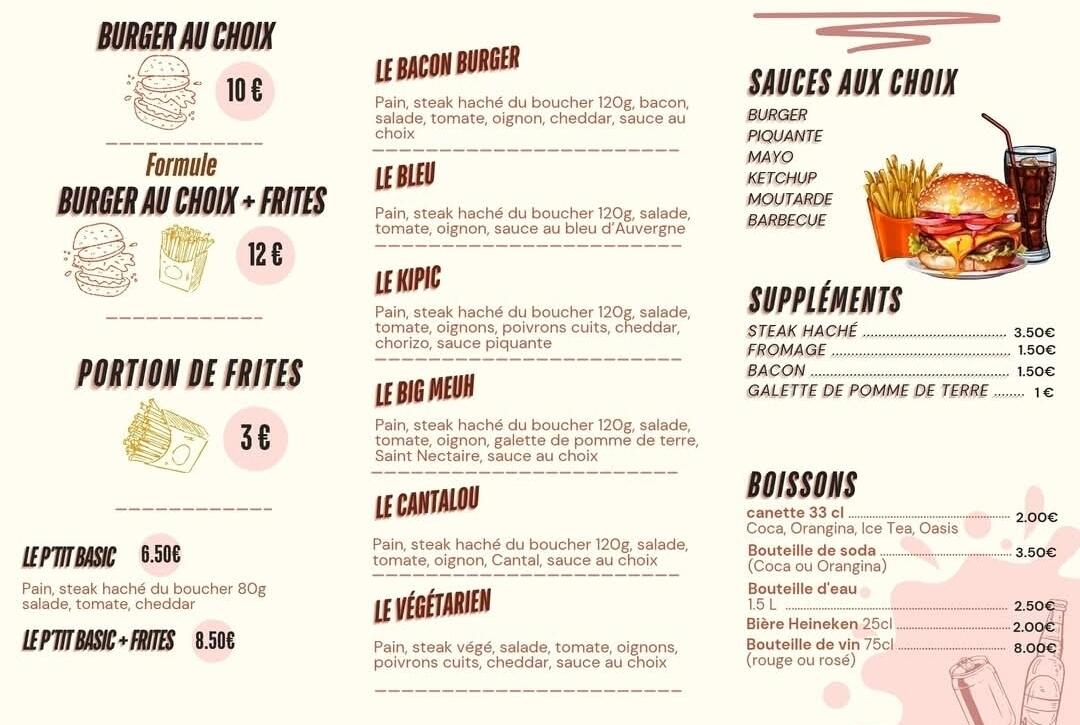 BURGER AU CHOIX

10 €

Formule
BURGER AU CHOIX + FRITES

12 €

PORTION DE FRITES

3 €

LE P'TIT BASIC 6.50€

Pain, steak haché du boucher 80g salade, tomate, cheddar

LE P'TIT BASIC + FRITES 8.50€

LE BACON BURGER

Pain, steak haché du boucher 120g, bacon, salade, tomate, oignon, cheddar, sauce au choix

LE BLEU

Pain, steak haché du boucher 120g, salade, tomate, oignon, sauce au bleu d'Auvergne

LE KIPIC

Pain, steak haché du boucher 120g, salade, tomate, oignons, poivrons cuits, cheddar, chorizo, sauce piquante

LE BIG MEUH

Pain, steak haché du boucher 120g, salade, tomate, oignon, galette de pomme de terre, Saint Nectaire, sauce au choix

LE CANTALOU

Pain, steak haché du boucher 120g, salade, tomate, oignon, Cantal, sauce au choix

LE VÉGÉTARIEN

Pain, steak végé, salade, tomate, oignons, poivrons cuits, cheddar, sauce au choix

SAUCES AUX CHOIX

BURGER
PIQUANTE
MAYO
KETCHUP
MOUTARDE
BARBECUE

SUPPLÉMENTS

STEAK HACHÉ 3.50€
FROMAGE 1.50€
BACON 1.50€
GALETTE DE POMME DE TERRE 1€

BOISSONS

canette 33 cl 2.00€
Coca, Orangina, Ice Tea, Oasis
Bouteille de soda 3.50€
(Coca ou Orangina)
Bouteille d'eau
1.5 L 2.50€
Bière Heineken 25cl 2.00€
Bouteille de vin 75cl 8.00€
(rouge ou rosé)